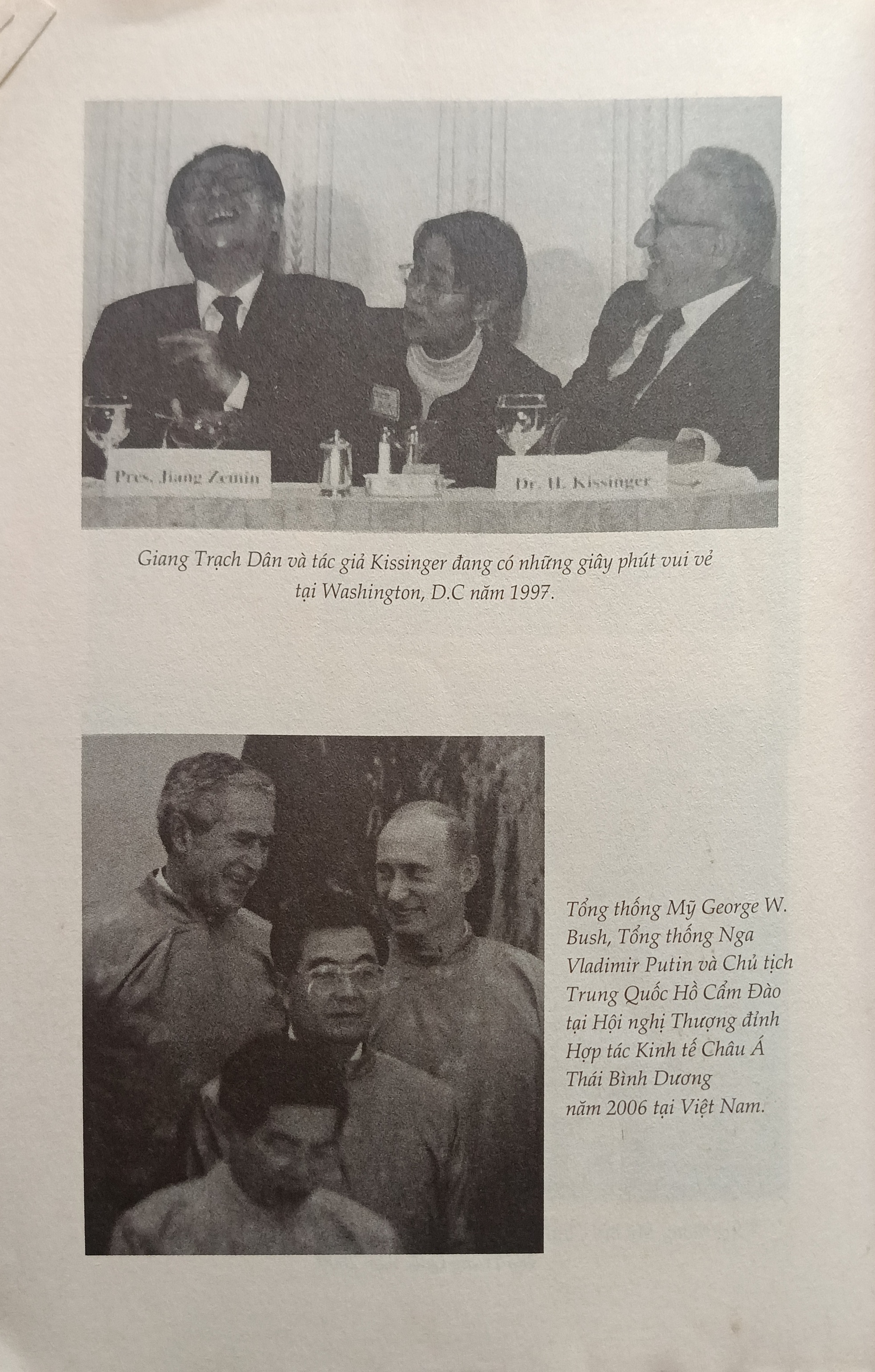 Pres. Jiang Zemin

Dr. H. Kissinger

Giang Trạch Dân và tác giả Kissinger đang có những giây phút vui vẻ tại Washington, D.C năm 1997.

Tổng thống Mỹ George W. Bush, Tổng thống Nga Vladimir Putin và Chủ tịch Trung Quốc Hồ Cẩm Đào tại Hội nghị Thượng đỉnh Hợp tác Kinh tế Châu Á Thái Bình Dương năm 2006 tại Việt Nam.